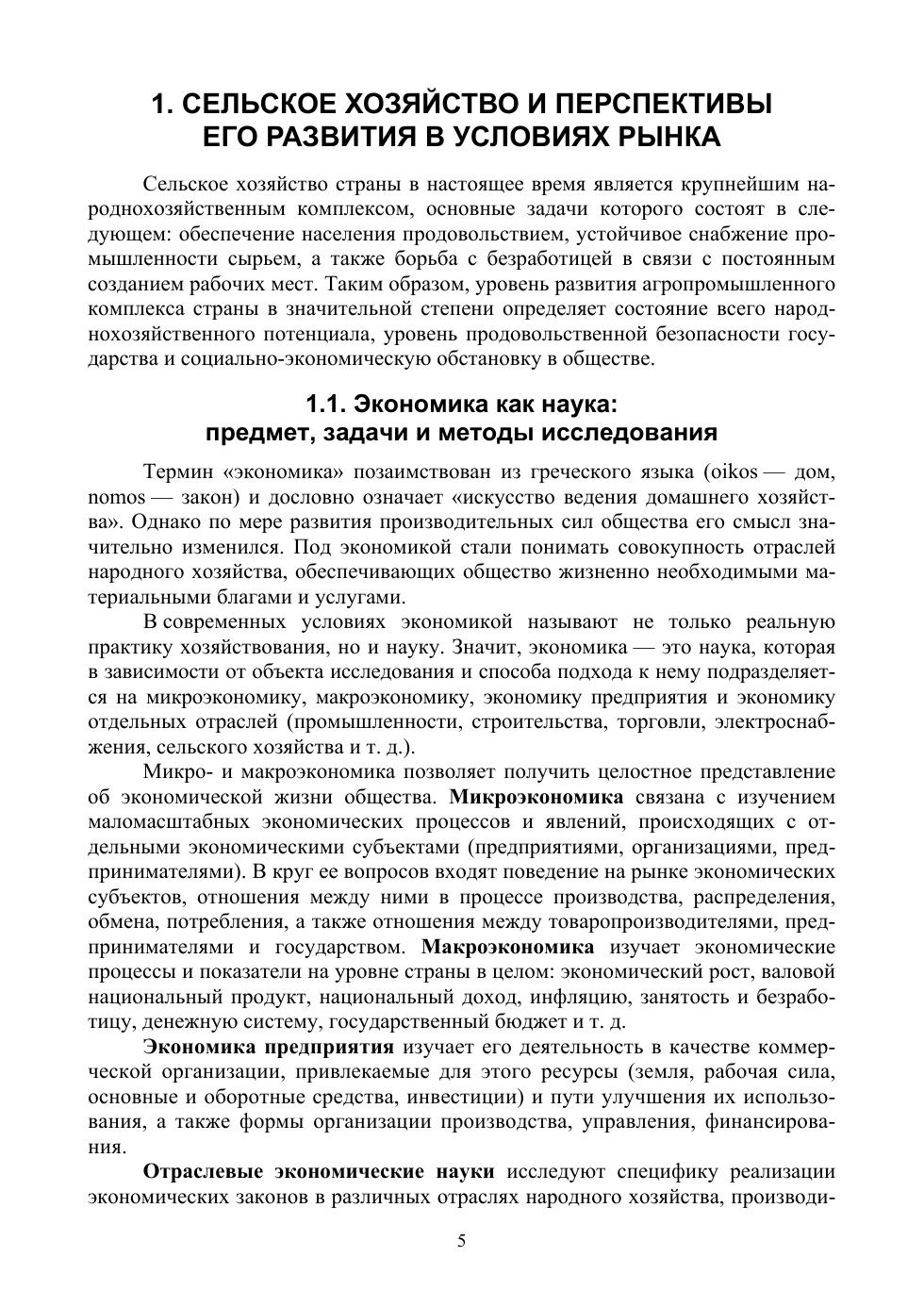 1. СЕЛЬСКОЕ ХОЗЯЙСТВО И ПЕРСПЕКТИВЫ ЕГО РАЗВИТИЯ В УСЛОВИЯХ РЫНКА

Сельское хозяйство страны в настоящее время является крупнейшим народнохозяйственным комплексом, основные задачи которого состоят в следующем: обеспечение населения продовольствием, устойчивое снабжение промышленности сырьем, а также борьба с безработицей в связи с постоянным созданием рабочих мест. Таким образом, уровень развития агропромышленного комплекса страны в значительной степени определяет состояние всего народнохозяйственного потенциала, уровень продовольственной безопасности государства и социально-экономическую обстановку в обществе.

1.1. Экономика как наука: предмет, задачи и методы исследования

Термин «экономика» позаимствован из греческого языка (oikos — дом, nomos — закон) и дословно означает «искусство ведения домашнего хозяйства». Однако по мере развития производительных сил общества его смысл значительно изменился. Под экономикой стали понимать совокупность отраслей народного хозяйства, обеспечивающих общество жизненно необходимыми материальными благами и услугами.

В современных условиях экономикой называют не только реальную практику хозяйствования, но и науку. Значит, экономика — это наука, которая в зависимости от объекта исследования и способа подхода к нему подразделяется на микроэкономику, макроэкономику, экономику предприятия и экономику отдельных отраслей (промышленности, строительства, торговли, электроснабжения, сельского хозяйства и т. д.).

Микро- и макроэкономика позволяет получить целостное представление об экономической жизни общества. Микроэкономика связана с изучением маломасштабных экономических процессов и явлений, происходящих с отдельными экономическими субъектами (предприятиями, организациями, предпринимателями). В круг ее вопросов входят поведение на рынке экономических субъектов, отношения между ними в процессе производства, распределения, обмена, потребления, а также отношения между товаропроизводителями, предпринимателями и государством. Макроэкономика изучает экономические процессы и показатели на уровне страны в целом: экономический рост, валовой национальный продукт, национальный доход, инфляцию, занятость и безработицу, денежную систему, государственный бюджет и т. д.

Экономика предприятия изучает его деятельность в качестве коммерческой организации, привлекаемые для этого ресурсы (земля, рабочая сила, основные и оборотные средства, инвестиции) и пути улучшения их использования, а также формы организации производства, управления, финансирования.

Отраслевые экономические науки исследуют специфику реализации экономических законов в различных отраслях народного хозяйства, производи-

5